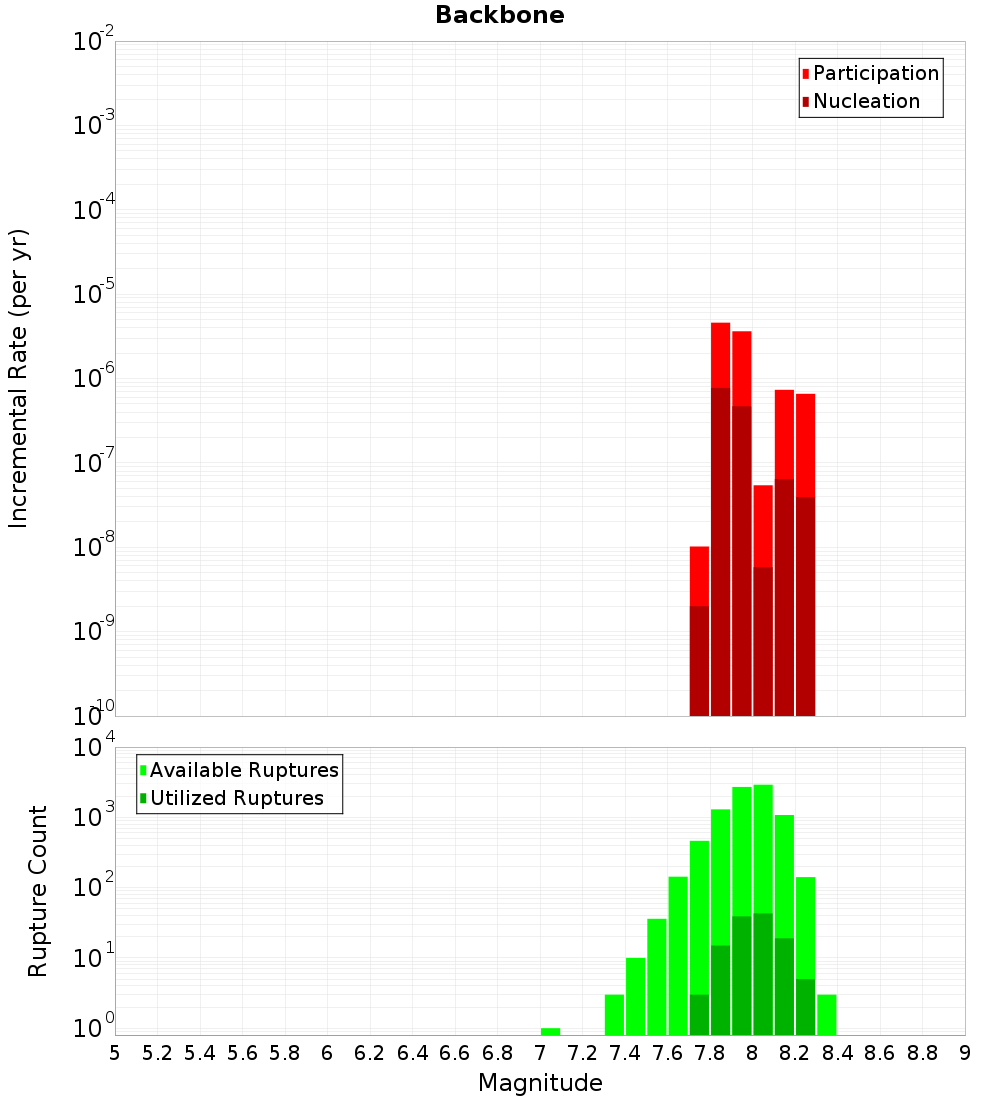 Backbone

Participation
Nucleation

Incremental Rate (per yr)

$10^{-2}$
$10^{-3}$
$10^{-4}$
$10^{-5}$
$10^{-6}$
$10^{-7}$
$10^{-8}$
$10^{-9}$
$10^{-10}$

Available Ruptures
Utilized Ruptures

Rupture Count

$10^{4}$
$10^{3}$
$10^{2}$
$10^{1}$
$10^{0}$

5 5.2 5.4 5.6 5.8 6 6.2 6.4 6.6 6.8 7 7.2 7.4 7.6 7.8 8 8.2 8.4 8.6 8.8 9

Magnitude